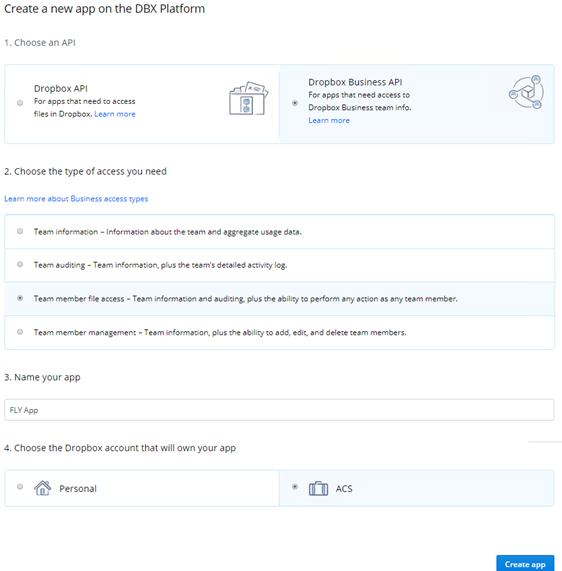 Create a new app on the DBX Platform

1. Choose an API

Dropbox API
For apps that need to access files in Dropbox. Learn more

Dropbox Business API
For apps that need access to Dropbox Business team info.
Learn more

2. Choose the type of access you need

Learn more about Business access types

Team information – Information about the team and aggregate usage data.

Team auditing – Team information, plus the team's detailed activity log.

Team member file access – Team information and auditing, plus the ability to perform any action as any team member.

Team member management – Team information, plus the ability to add, edit, and delete team members.

3. Name your app

FLY App

4. Choose the Dropbox account that will own your app

Personal

ACS

Create app